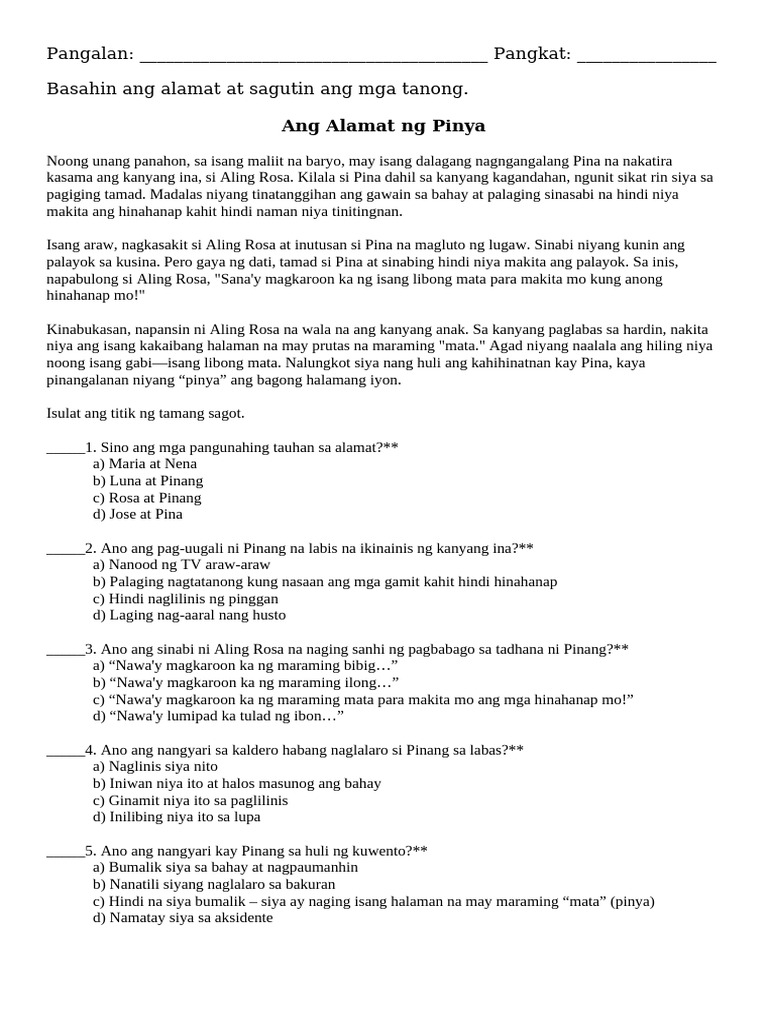 Pangalan: ____ Pangkat: ____

Basahin ang alamat at sagutin ang mga tanong.

Ang Alamat ng Pinya

Noong unang panahon, sa isang maliit na baryo, may isang dalagang nagngangalang Pina na nakatira kasama ang kanyang ina, si Aling Rosa. Kilala si Pina dahil sa kanyang kagandahan, ngunit sikat rin siya sa pagiging tamad. Madalas niyang tinatanggihan ang gawain sa bahay at palaging sinasabi na hindi niya makita ang hinahanap kahit hindi naman niya tinitingnan.

Isang araw, nagkasakit si Aling Rosa at inutusan si Pina na magluto ng lugaw. Sinabi niyang kunin ang palayok sa kusina. Pero gaya ng dati, tamad si Pina at sinabing hindi niya makita ang palayok. Sa inis, napabulong si Aling Rosa, "Sana'y magkaroon ka ng isang libong mata para makita mo kung anong hinahanap mo!"

Kinabukasan, napansin ni Aling Rosa na wala na ang kanyang anak. Sa kanyang paglabas sa hardin, nakita niya ang isang kakaibang halaman na may prutas na maraming "mata." Agad niyang naalala ang hiling niya noong isang gabi—isang libong mata. Nalungkot siya nang huli ang kahihinatnan kay Pina, kaya pinangalanan niyang "pinya" ang bagong halamang iyon.

Isulat ang titik ng tamang sagot.

____1. Sino ang mga pangunahing tauhan sa alamat?**
a) Maria at Nena
b) Luna at Pinang
c) Rosa at Pinang
d) Jose at Pina

____2. Ano ang pag-uugali ni Pinang na labis na ikinainis ng kanyang ina?**
a) Nanood ng TV araw-araw
b) Palaging nagtatanong kung nasaan ang mga gamit kahit hindi hinahanap
c) Hindi naglilinis ng pinggan
d) Laging nag-aaral nang husto

____3. Ano ang sinabi ni Aling Rosa na naging sanhi ng pagbabago sa tadhana ni Pinang?**
a) "Nawa'y magkaroon ka ng maraming bibig…"
b) "Nawa'y magkaroon ka ng maraming ilong…"
c) "Nawa'y magkaroon ka ng maraming mata para makita mo ang mga hinahanap mo!"
d) "Nawa'y lumipad ka tulad ng ibon…"

____4. Ano ang nangyari sa kaldero habang naglalaro si Pinang sa labas?**
a) Naglinis siya nito
b) Iniwan niya ito at halos masunog ang bahay
c) Ginamit niya ito sa paglilinis
d) Inilibing niya ito sa lupa

____5. Ano ang nangyari kay Pinang sa huli ng kuwento?**
a) Bumalik siya sa bahay at nagpaumanhin
b) Nanatili siyang naglalaro sa bakuran
c) Hindi na siya bumalik – siya ay naging isang halaman na may maraming "mata" (pinya)
d) Namatay siya sa aksidente